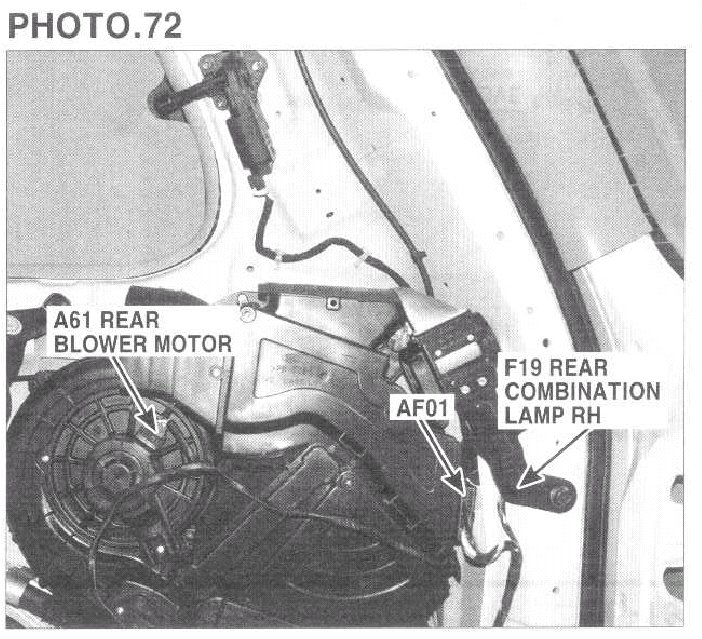 PHOTO.72

A61 REAR
BLOWER MOTOR

AF01

F19 REAR
COMBINATION
LAMP RH